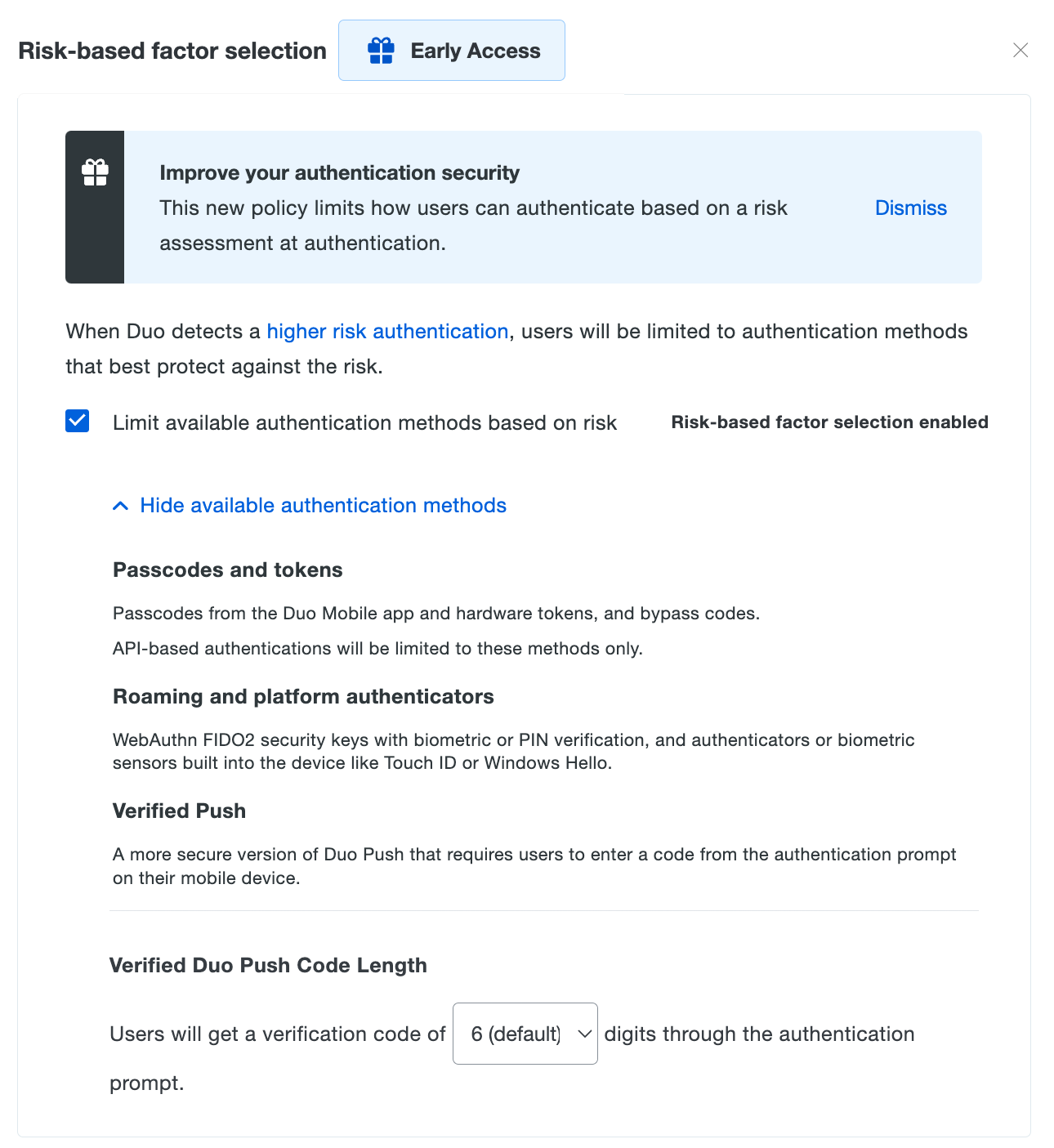 Risk-based factor selection Early Access

Improve your authentication security
This new policy limits how users can authenticate based on a risk assessment at authentication.

Dismiss

When Duo detects a higher risk authentication, users will be limited to authentication methods that best protect against the risk.

Limit available authentication methods based on risk

Risk-based factor selection enabled

Hide available authentication methods

Passcodes and tokens

Passcodes from the Duo Mobile app and hardware tokens, and bypass codes.

API-based authentications will be limited to these methods only.

Roaming and platform authenticators

WebAuthn FIDO2 security keys with biometric or PIN verification, and authenticators or biometric sensors built into the device like Touch ID or Windows Hello.

Verified Push

A more secure version of Duo Push that requires users to enter a code from the authentication prompt on their mobile device.

Verified Duo Push Code Length

Users will get a verification code of 6 (default) digits through the authentication prompt.